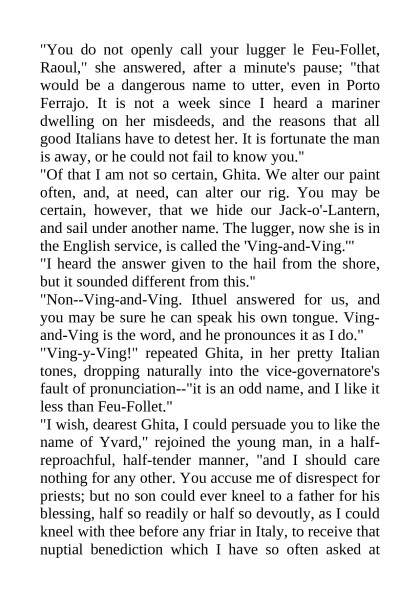 "You do not openly call your lugger le Feu-Follet, Raoul," she answered, after a minute's pause; "that would be a dangerous name to utter, even in Porto Ferrajo. It is not a week since I heard a mariner dwelling on her misdeeds, and the reasons that all good Italians have to detest her. It is fortunate the man is away, or he could not fail to know you."
"Of that I am not so certain, Ghita. We alter our paint often, and, at need, can alter our rig. You may be certain, however, that we hide our Jack-o'-Lantern, and sail under another name. The lugger, now she is in the English service, is called the 'Ving-and-Ving.'"
"I heard the answer given to the hail from the shore, but it sounded different from this."
"Non--Ving-and-Ving. Ithuel answered for us, and you may be sure he can speak his own tongue. Ving-and-Ving is the word, and he pronounces it as I do."
"Ving-y-Ving!" repeated Ghita, in her pretty Italian tones, dropping naturally into the vice-governatore's fault of pronunciation--"it is an odd name, and I like it less than Feu-Follet."
"I wish, dearest Ghita, I could persuade you to like the name of Yvard," rejoined the young man, in a half-reproachful, half-tender manner, "and I should care nothing for any other. You accuse me of disrespect for priests; but no son could ever kneel to a father for his blessing, half so readily or half so devoutly, as I could kneel with thee before any friar in Italy, to receive that nuptial benediction which I have so often asked at